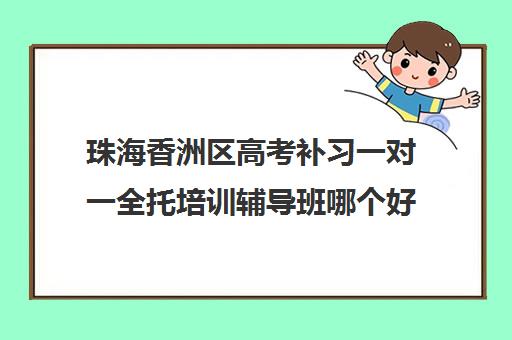 珠海香洲区高考补习一对一全托培训辅导班哪个好